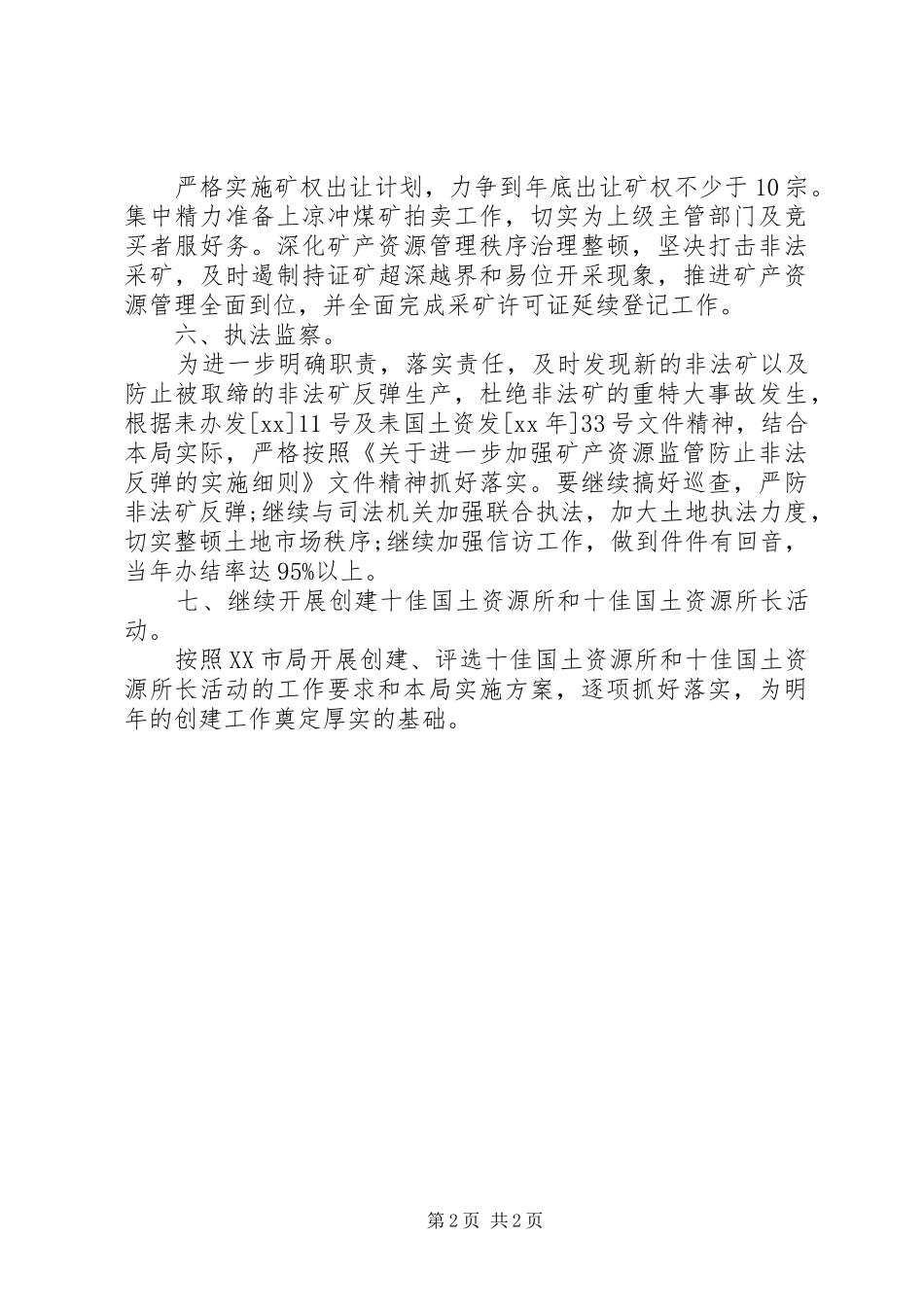 严格实施矿权出让计划，力争到年底出让矿权不少于10宗。集中精力准备上凉冲煤矿拍卖工作，切实为上级主管部门及竞买者服好务。深化矿产资源管理秩序治理整顿，坚决打击非法采矿，及时遏制持证矿超深越界和易位开采现象，推进矿产资源管理全面到位，并全面完成采矿许可证延续登记工作。

六、执法监察。

为进一步明确职责，落实责任，及时发现新的非法矿以及防止被取缔的非法矿反弹生产，杜绝非法矿的重特大事故发生，根据耒办发[xx]11号及耒国土资发[xx年]33号文件精神，结合本局实际，严格按照《关于进一步加强矿产资源监管防止非法反弹的实施细则》文件精神抓好落实。要继续搞好巡查，严防非法矿反弹;继续与司法机关加强联合执法，加大土地执法力度，切实整顿土地市场秩序;继续加强信访工作，做到件件有回音，当年办结率达95%以上。

七、继续开展创建十佳国土资源所和十佳国土资源所长活动。

按照XX市局开展创建、评选十佳国土资源所和十佳国土资源所长活动的工作要求和本局实施方案，逐项抓好落实，为明年的创建工作奠定厚实的基础。

第2页 共2页